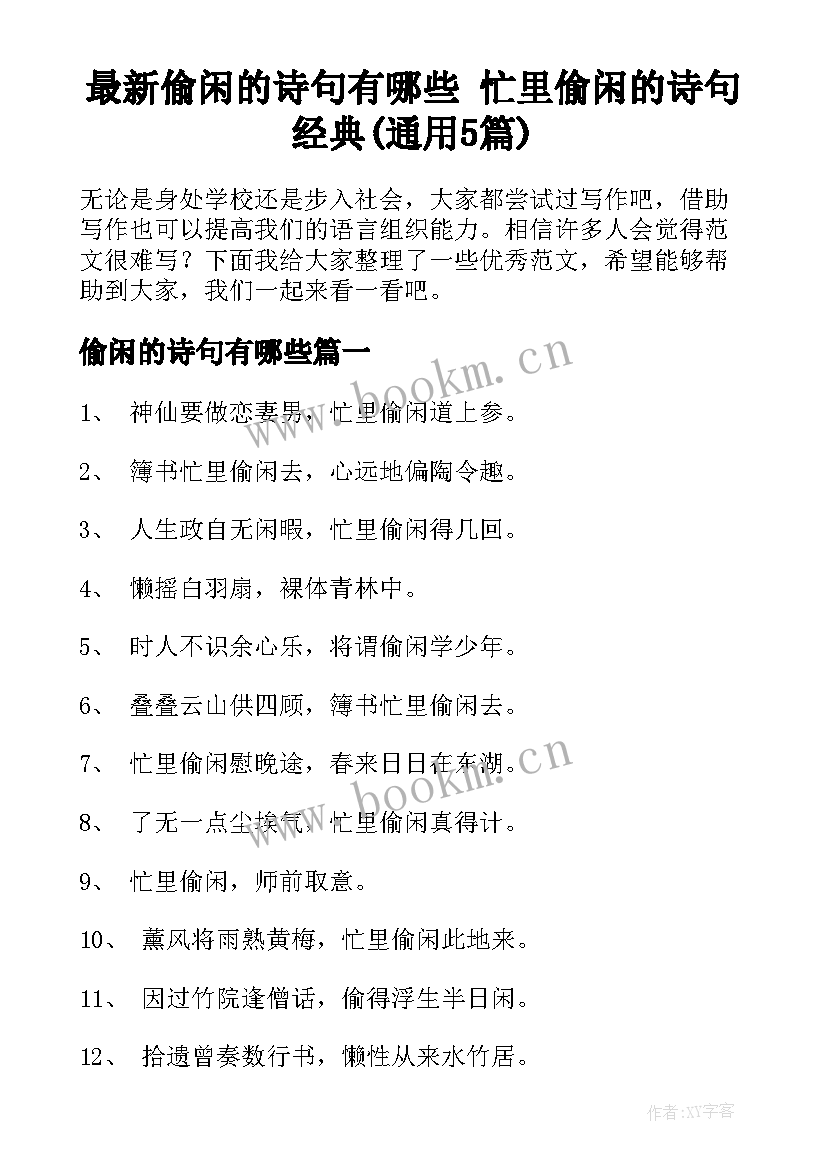 最新偷闲的诗句有哪些 忙里偷闲的诗句经典(通用5篇)

无论是身处学校还是步入社会，大家都尝试过写作吧，借助写作也可以提高我们的语言组织能力。相信许多人会觉得范文很难写？下面我给大家整理了一些优秀范文，希望能够帮助到大家，我们一起来看一看吧。

偷闲的诗句有哪些篇一

www.bookm.cn

1、 神仙要做恋妻男，忙里偷闲道上参。

2、 簿书忙里偷闲去，心远地偏陶令趣。

3、 人生政自无闲暇，忙里偷闲得几回。

4、 懒摇白羽扇，裸体青林中。

5、 时人不识余心乐，将谓偷闲学少年。

6、 叠叠云山供四顾，簿书忙里偷闲去。

7、 忙里偷闲慰晚途，春来日日在东湖。

www.bookm.cn

8、 了无一点尘埃气，忙里偷闲真得计。

9、 忙里偷闲，师前取意。

10、 薰风将雨熟黄梅，忙里偷闲此地来。

11、 因过竹院逢僧话，偷得浮生半日闲。

12、 拾遗曾奏数行书，懒性从来水竹居。

作者:XY字客